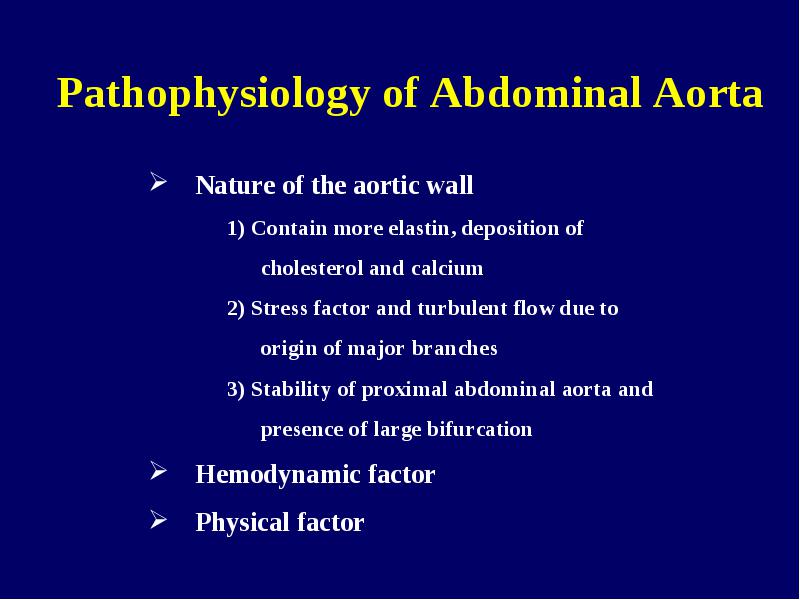 Pathophysiology of Abdominal Aorta

➢ Nature of the aortic wall

1) Contain more elastin, deposition of cholesterol and calcium

2) Stress factor and turbulent flow due to origin of major branches

3) Stability of proximal abdominal aorta and presence of large bifurcation

➢ Hemodynamic factor

➢ Physical factor